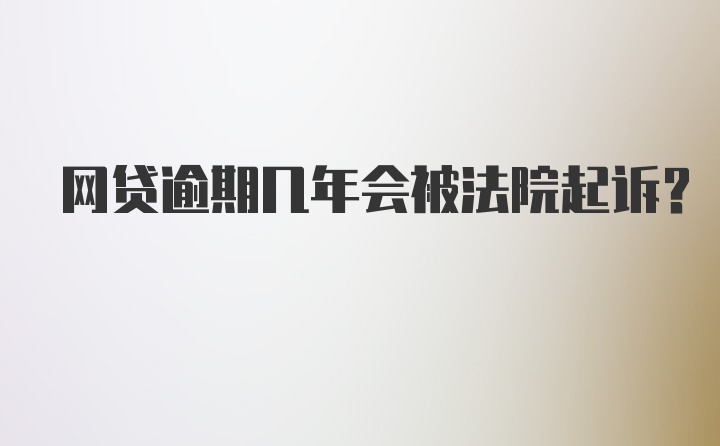 网贷逾期几年会被法院起诉?